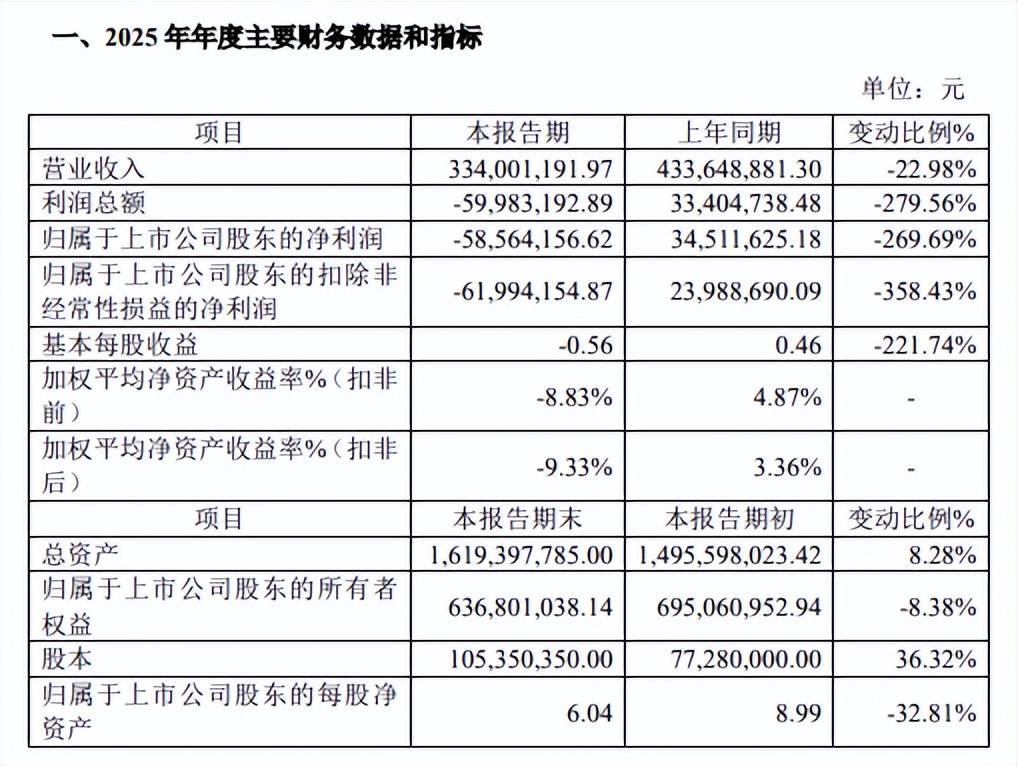 一、2025 年年度主要财务数据和指标

单位：元

| 项目 | 本报告期 | 上年同期 | 变动比例% |
|---|---|---|---|
| 营业收入 | 334,001,191.97 | 433,648,881.30 | -22.98% |
| 利润总额 | -59,983,192.89 | 33,404,738.48 | -279.56% |
| 归属于上市公司股东的净利润 | -58,564,156.62 | 34,511,625.18 | -269.69% |
| 归属于上市公司股东的扣除非经常性损益的净利润 | -61,994,154.87 | 23,988,690.09 | -358.43% |
| 基本每股收益 | -0.56 | 0.46 | -221.74% |
| 加权平均净资产收益率%（扣非前） | -8.83% | 4.87% | - |
| 加权平均净资产收益率%（扣非后） | -9.33% | 3.36% | - |
| 项目 | 本报告期末 | 本报告期初 | 变动比例% |
| 总资产 | 1,619,397,785.00 | 1,495,598,023.42 | 8.28% |
| 归属于上市公司股东的所有者权益 | 636,801,038.14 | 695,060,952.94 | -8.38% |
| 股本 | 105,350,350.00 | 77,280,000.00 | 36.32% |
| 归属于上市公司股东的每股净资产 | 6.04 | 8.99 | -32.81% |